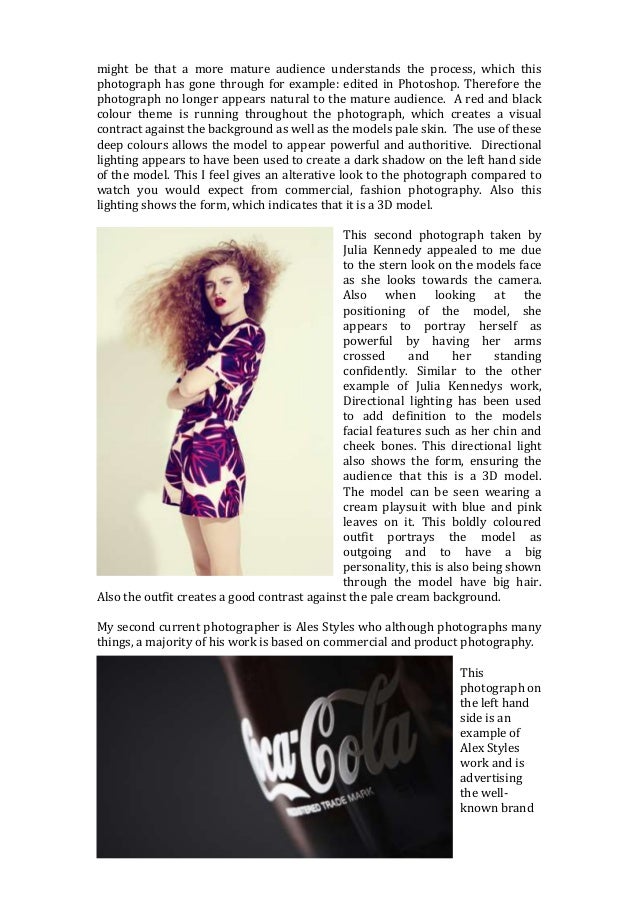 might be that a more mature audience understands the process, which this photograph has gone through for example: edited in Photoshop. Therefore the photograph no longer appears natural to the mature audience. A red and black colour theme is running throughout the photograph, which creates a visual contract against the background as well as the models pale skin. The use of these deep colours allows the model to appear powerful and authoritive. Directional lighting appears to have been used to create a dark shadow on the left hand side of the model. This I feel gives an alterative look to the photograph compared to watch you would expect from commercial, fashion photography. Also this lighting shows the form, which indicates that it is a 3D model.

This second photograph taken by Julia Kennedy appealed to me due to the stern look on the models face as she looks towards the camera. Also when looking at the positioning of the model, she appears to portray herself as powerful by having her arms crossed and her standing confidently. Similar to the other example of Julia Kennedys work, Directional lighting has been used to add definition to the models facial features such as her chin and cheek bones. This directional light also shows the form, ensuring the audience that this is a 3D model. The model can be seen wearing a cream playsuit with blue and pink leaves on it. This boldly coloured outfit portrays the model as outgoing and to have a big personality, this is also being shown through the model have big hair. Also the outfit creates a good contrast against the pale cream background.

My second current photographer is Ales Styles who although photographs many things, a majority of his work is based on commercial and product photography.

Coca-Cola
REGISTERED TRADE MARK

This photograph on the left hand side is an example of Alex Styles work and is advertising the well-known brand